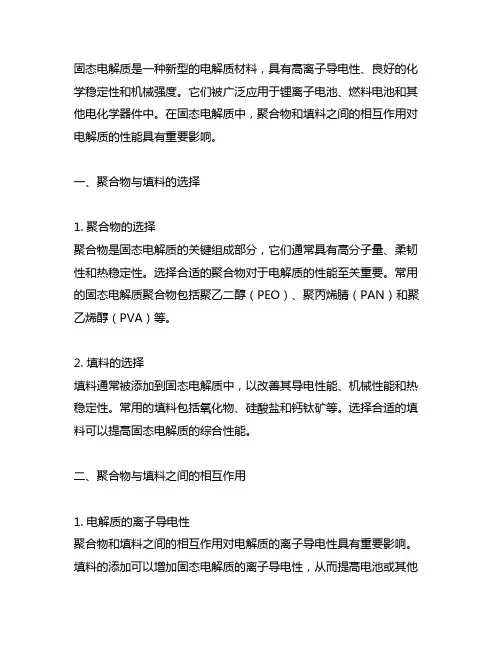 固态电解质是一种新型的电解质材料，具有高离子导电性、良好的化学稳定性和机械强度。它们被广泛应用于锂离子电池、燃料电池和其他电化学器件中。在固态电解质中，聚合物和填料之间的相互作用对电解质的性能具有重要影响。

一、聚合物与填料的选择

1. 聚合物的选择
聚合物是固态电解质的关键组成部分，它们通常具有高分子量、柔韧性和热稳定性。选择合适的聚合物对于电解质的性能至关重要。常用的固态电解质聚合物包括聚乙二醇（PEO）、聚丙烯腈（PAN）和聚乙烯醇（PVA）等。

2. 填料的选择
填料通常被添加到固态电解质中，以改善其导电性能、机械性能和热稳定性。常用的填料包括氧化物、硅酸盐和钙钛矿等。选择合适的填料可以提高固态电解质的综合性能。

二、聚合物与填料之间的相互作用

1. 电解质的离子导电性
聚合物和填料之间的相互作用对电解质的离子导电性具有重要影响。填料的添加可以增加固态电解质的离子导电性，从而提高电池或其他